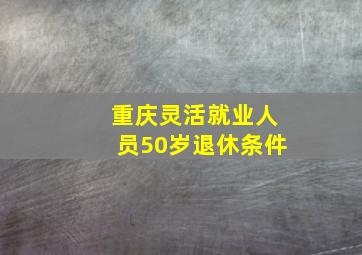 重庆灵活就业人员50岁退休条件